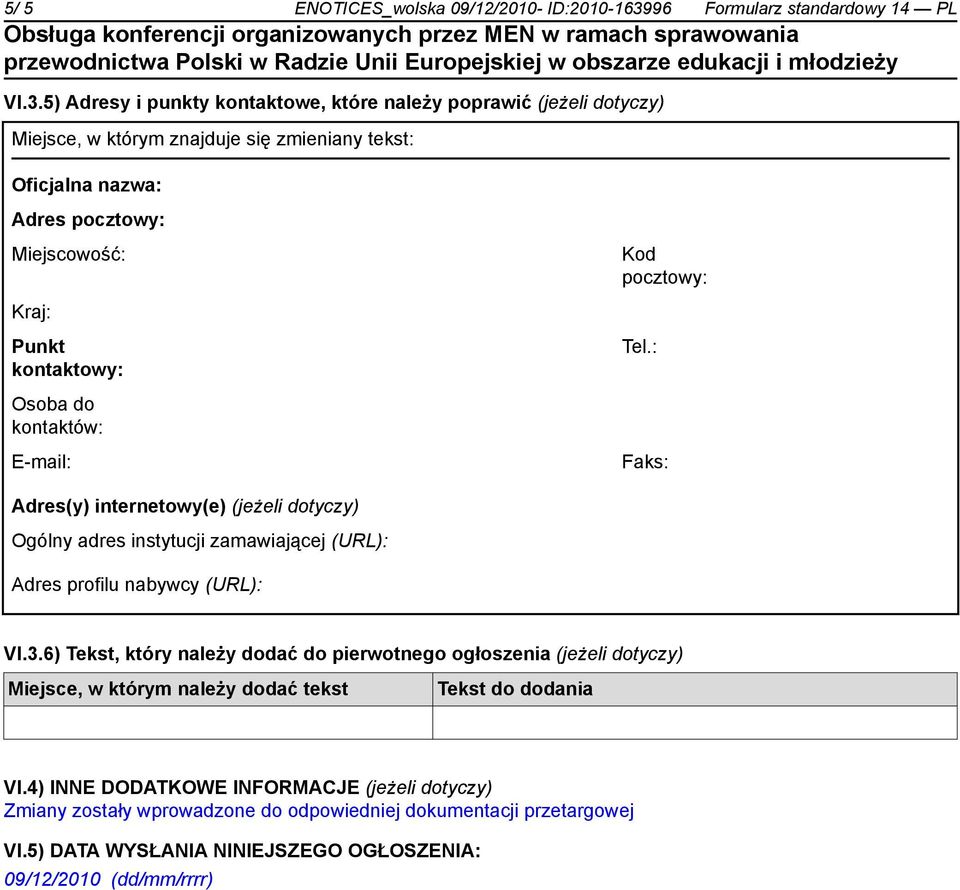 5/ 5 ENOTICES_wolska 09/12/2010- ID:2010-163996 Formularz standardowy 14 — PL
Obsługa konferencji organizowanych przez MEN w ramach sprawowania przewodnictwa Polski w Radzie Unii Europejskiej w obszarze edukacji i młodzieży

VI.3.5) Adresy i punkty kontaktowe, które należy poprawić (jeżeli dotyczy)

Miejsce, w którym znajduje się zmieniany tekst:

Oficjalna nazwa:

Adres pocztowy:

Miejscowość:

Kod pocztowy:

Kraj:

Punkt kontaktowy:

Tel.:

Osoba do kontaktów:

E-mail:

Faks:

Adres(y) internetowy(e) (jeżeli dotyczy)

Ogólny adres instytucji zamawiającej (URL):

Adres profilu nabywcy (URL):

VI.3.6) Tekst, który należy dodać do pierwotnego ogłoszenia (jeżeli dotyczy)

| Miejsce, w którym należy dodać tekst | Tekst do dodania |
|---|---|
| | |

VI.4) INNE DODATKOWE INFORMACJE (jeżeli dotyczy)
Zmiany zostały wprowadzone do odpowiedniej dokumentacji przetargowej

VI.5) DATA WYSŁANIA NINIEJSZEGO OGŁOSZENIA:
09/12/2010 (dd/mm/rrrr)